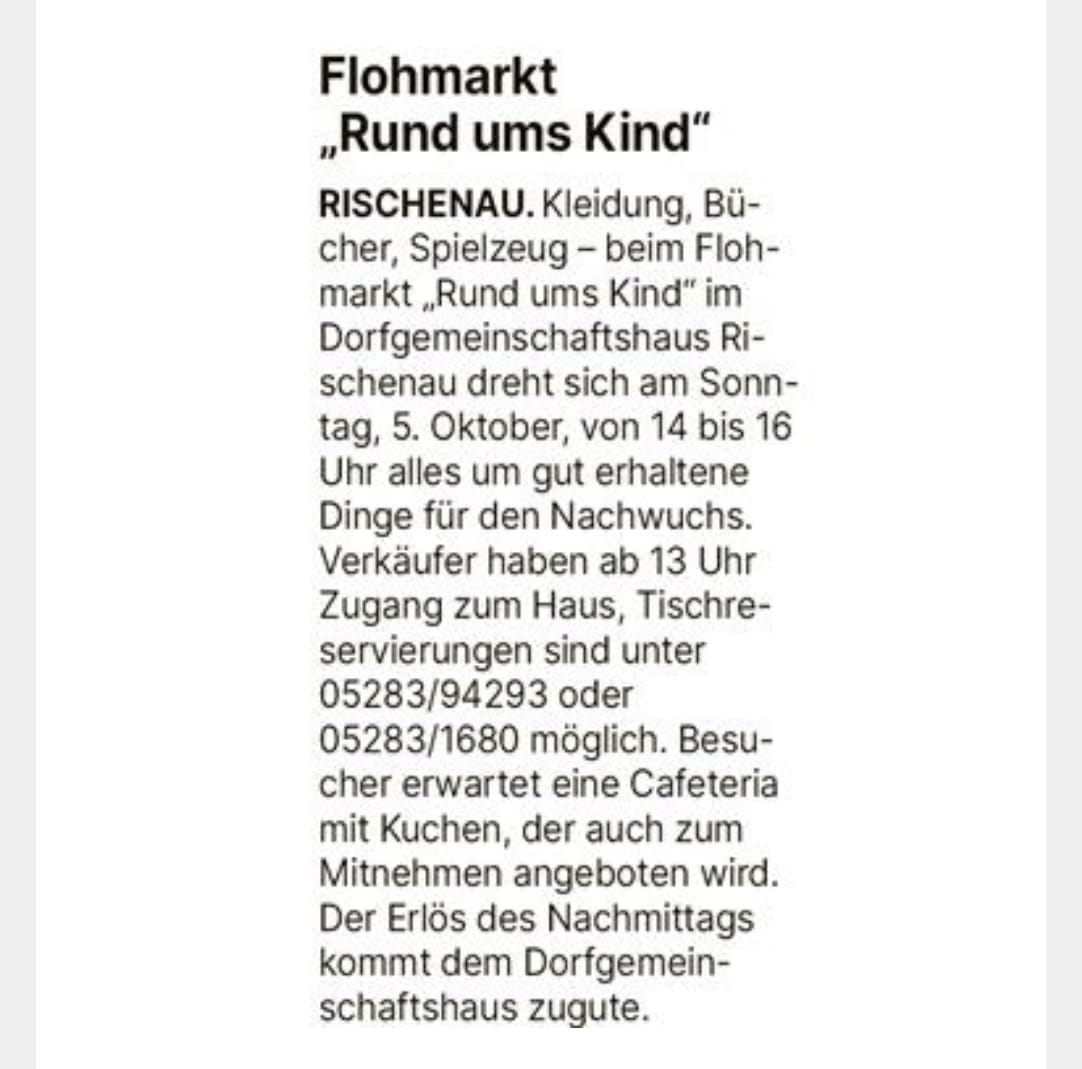 Flohmarkt „Rund ums Kind“

RISCHENAU. Kleidung, Bücher, Spielzeug – beim Flohmarkt „Rund ums Kind“ im Dorfgemeinschaftshaus Rischenau dreht sich am Sonntag, 5. Oktober, von 14 bis 16 Uhr alles um gut erhaltene Dinge für den Nachwuchs. Verkäufer haben ab 13 Uhr Zugang zum Haus, Tischreservierungen sind unter 05283/94293 oder 05283/1680 möglich. Besucher erwartet eine Cafeteria mit Kuchen, der auch zum Mitnehmen angeboten wird. Der Erlös des Nachmittags kommt dem Dorfgemeinschaftshaus zugute.